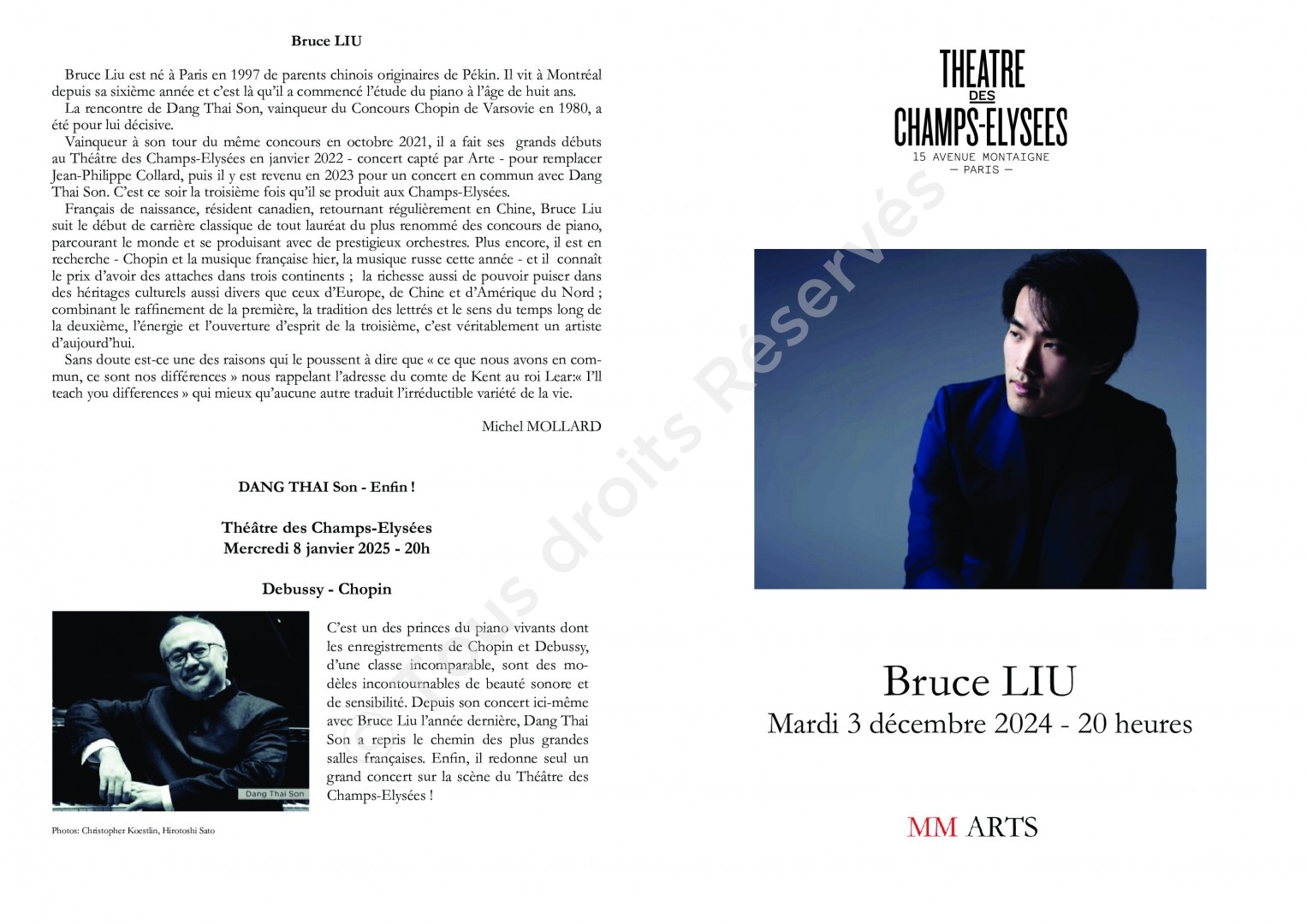 Bruce LIU

Bruce Liu est né à Paris en 1997 de parents chinois originaires de Pékin. Il vit à Montréal depuis sa sixième année et c'est là qu'il a commencé l'étude du piano à l'âge de huit ans.

La rencontre de Dang Thai Son, vainqueur du Concours Chopin de Varsovie en 1980, a été pour lui décisive.

Vainqueur à son tour du même concours en octobre 2021, il a fait ses grands débuts au Théâtre des Champs-Elysées en janvier 2022 - concert capté par Arte - pour remplacer Jean-Philippe Collard, puis il y est revenu en 2023 pour un concert en commun avec Dang Thai Son. C'est ce soir la troisième fois qu'il se produit aux Champs-Elysées.

Français de naissance, résident canadien, retournant régulièrement en Chine, Bruce Liu suit le début de carrière classique de tout lauréat du plus renommé des concours de piano, parcourant le monde et se produisant avec de prestigieux orchestres. Plus encore, il est en recherche - Chopin et la musique française hier, la musique russe cette année - et il connaît le prix d'avoir des attaches dans trois continents ; la richesse aussi de pouvoir puiser dans des héritages culturels aussi divers que ceux d'Europe, de Chine et d'Amérique du Nord ; combinant le raffinement de la première, la tradition des lettrés et le sens du temps long de la deuxième, l'énergie et l'ouverture d'esprit de la troisième, c'est véritablement un artiste d'aujourd'hui.

Sans doute est-ce une des raisons qui le poussent à dire que « ce que nous avons en commun, ce sont nos différences » nous rappelant l'adresse du comte de Kent au roi Lear:« I'll teach you differences » qui mieux qu'aucune autre traduit l'irréductible variété de la vie.

Michel MOLLARD

DANG THAI Son - Enfin !

Théâtre des Champs-Elysées
Mercredi 8 janvier 2025 - 20h

Debussy - Chopin

Dang Thai Son

C'est un des princes du piano vivants dont les enregistrements de Chopin et Debussy, d'une classe incomparable, sont des modèles incontournables de beauté sonore et de sensibilité. Depuis son concert ici-même avec Bruce Liu l'année dernière, Dang Thai Son a repris le chemin des plus grandes salles françaises. Enfin, il redonne seul un grand concert sur la scène du Théâtre des Champs-Elysées !

Photos: Christopher Koestlin, Hirotoshi Sato

THEATRE
DES
CHAMPS-ELYSEES
15 AVENUE MONTAIGNE
— PARIS —

Bruce LIU
Mardi 3 décembre 2024 - 20 heures

MM ARTS

© Tous droits Réservés